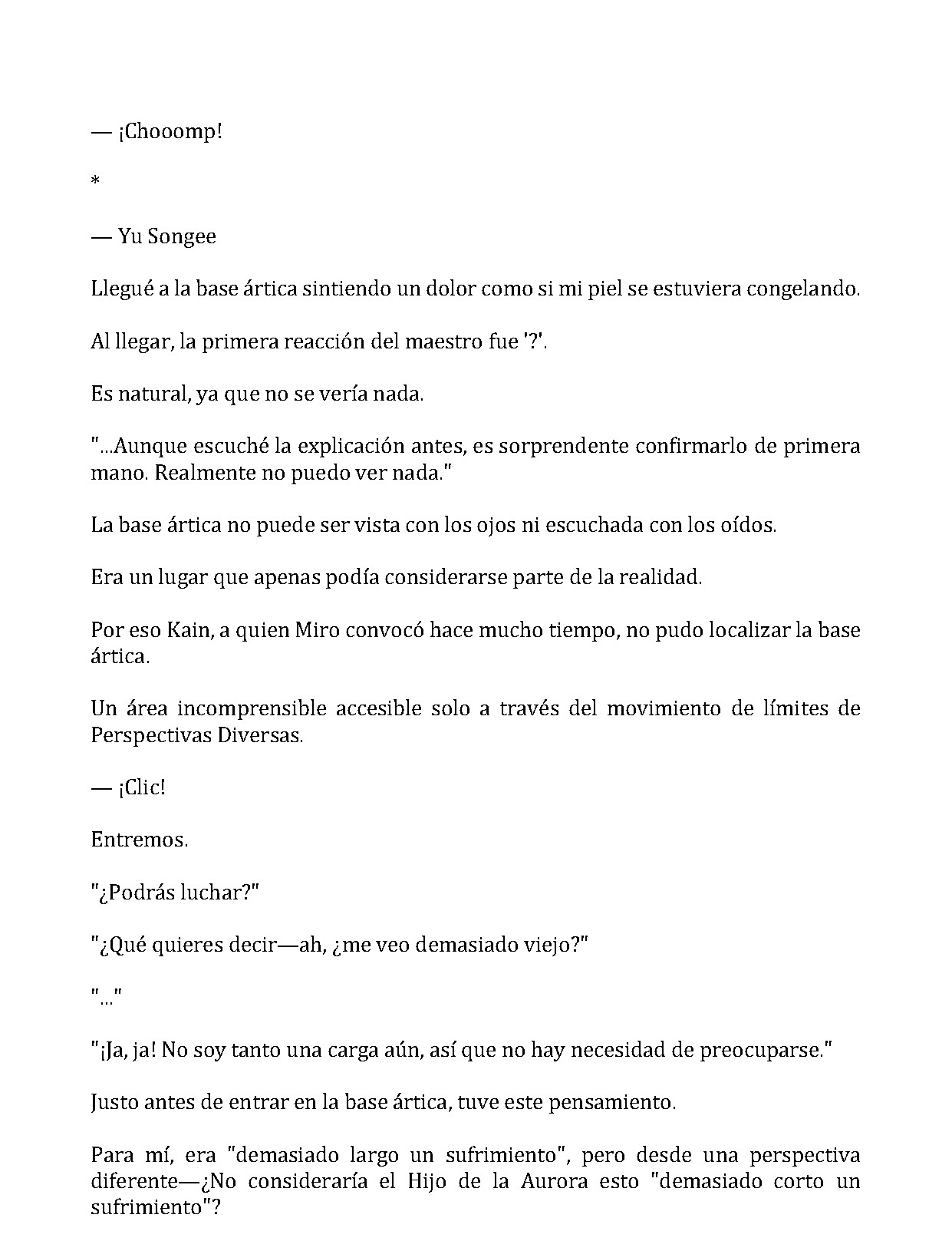 — ¡Chooomp!

*

— Yu Songee

Llegué a la base ártica sintiendo un dolor como si mi piel se estuviera congelando.

Al llegar, la primera reacción del maestro fue '?'.

Es natural, ya que no se vería nada.

"...Aunque escuché la explicación antes, es sorprendente confirmarlo de primera mano. Realmente no puedo ver nada."

La base ártica no puede ser vista con los ojos ni escuchada con los oídos.

Era un lugar que apenas podía considerarse parte de la realidad.

Por eso Kain, a quien Miro convocó hace mucho tiempo, no pudo localizar la base ártica.

Un área incomprensible accesible solo a través del movimiento de límites de Perspectivas Diversas.

— ¡Clic!

Entremos.

"¿Podrás luchar?"

"¿Qué quieres decir—ah, ¿me veo demasiado viejo?"

"..."

"¡Ja, ja! No soy tanto una carga aún, así que no hay necesidad de preocuparse."

Justo antes de entrar en la base ártica, tuve este pensamiento.

Para mí, era "demasiado largo un sufrimiento", pero desde una perspectiva diferente—¿No consideraría el Hijo de la Aurora esto "demasiado corto un sufrimiento"?